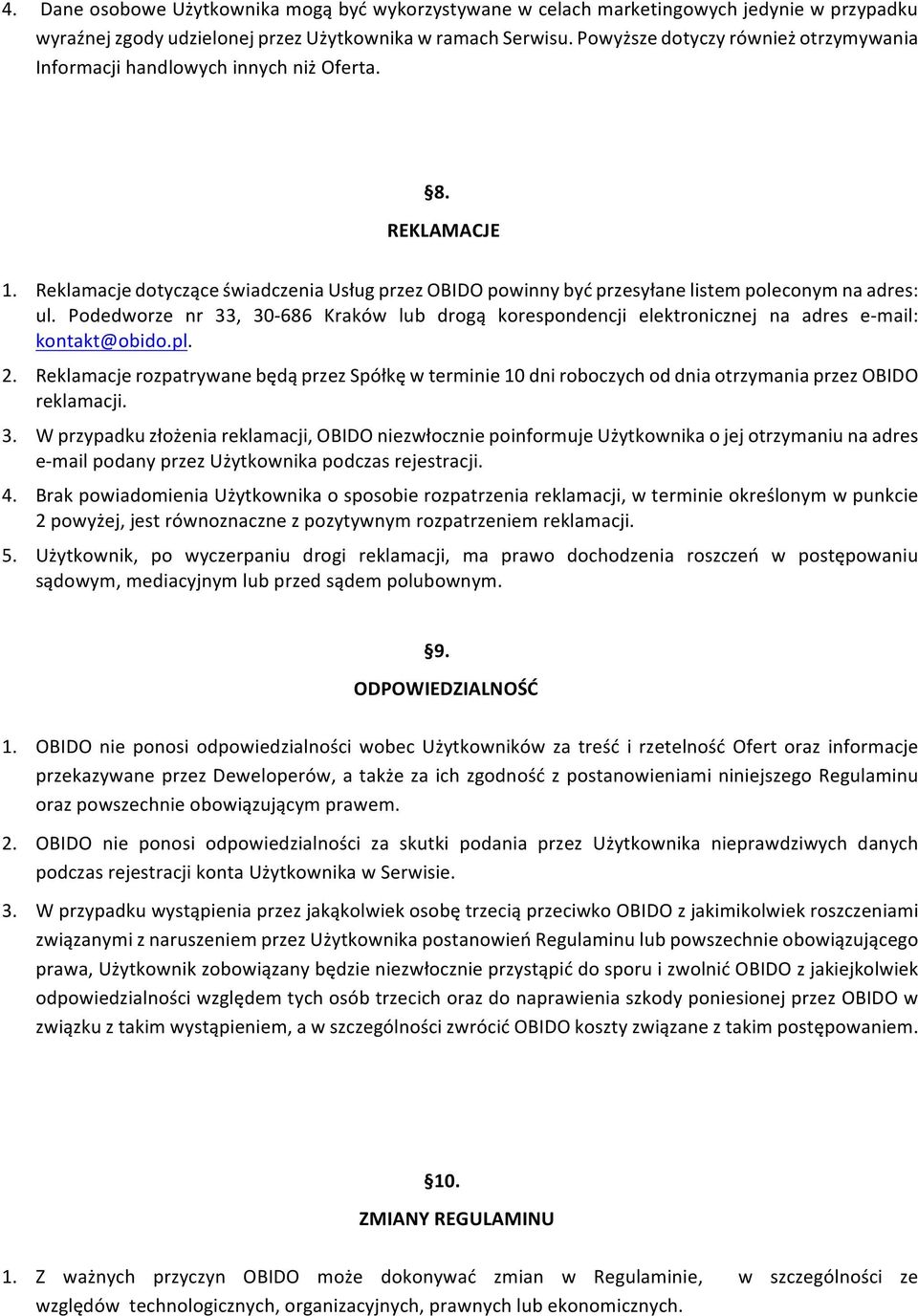 4. Dane osobowe Użytkownika mogą być wykorzystywane w celach marketingowych jedynie w przypadku wyraźnej zgody udzielonej przez Użytkownika w ramach Serwisu. Powyższe dotyczy również otrzymywania Informacji handlowych innych niż Oferta.

§8.
REKLAMACJE

1. Reklamacje dotyczące świadczenia Usług przez OBIDO powinny być przesyłane listem poleconym na adres: ul. Podedworze nr 33, 30-686 Kraków lub drogą korespondencji elektronicznej na adres e-mail: kontakt@obido.pl.
2. Reklamacje rozpatrywane będą przez Spółkę w terminie 10 dni roboczych od dnia otrzymania przez OBIDO reklamacji.
3. W przypadku złożenia reklamacji, OBIDO niezwłocznie poinformuje Użytkownika o jej otrzymaniu na adres e-mail podany przez Użytkownika podczas rejestracji.
4. Brak powiadomienia Użytkownika o sposobie rozpatrzenia reklamacji, w terminie określonym w punkcie 2 powyżej, jest równoznaczne z pozytywnym rozpatrzeniem reklamacji.
5. Użytkownik, po wyczerpaniu drogi reklamacji, ma prawo dochodzenia roszczeń w postępowaniu sądowym, mediacyjnym lub przed sądem polubownym.

§9.
ODPOWIEDZIALNOŚĆ

1. OBIDO nie ponosi odpowiedzialności wobec Użytkowników za treść i rzetelność Ofert oraz informacje przekazywane przez Deweloperów, a także za ich zgodność z postanowieniami niniejszego Regulaminu oraz powszechnie obowiązującym prawem.
2. OBIDO nie ponosi odpowiedzialności za skutki podania przez Użytkownika nieprawdziwych danych podczas rejestracji konta Użytkownika w Serwisie.
3. W przypadku wystąpienia przez jakąkolwiek osobę trzecią przeciwko OBIDO z jakimikolwiek roszczeniami związanymi z naruszeniem przez Użytkownika postanowień Regulaminu lub powszechnie obowiązującego prawa, Użytkownik zobowiązany będzie niezwłocznie przystąpić do sporu i zwolnić OBIDO z jakiejkolwiek odpowiedzialności względem tych osób trzecich oraz do naprawienia szkody poniesionej przez OBIDO w związku z takim wystąpieniem, a w szczególności zwrócić OBIDO koszty związane z takim postępowaniem.

§10.
ZMIANY REGULAMINU

1. Z ważnych przyczyn OBIDO może dokonywać zmian w Regulaminie, w szczególności ze względów technologicznych, organizacyjnych, prawnych lub ekonomicznych.